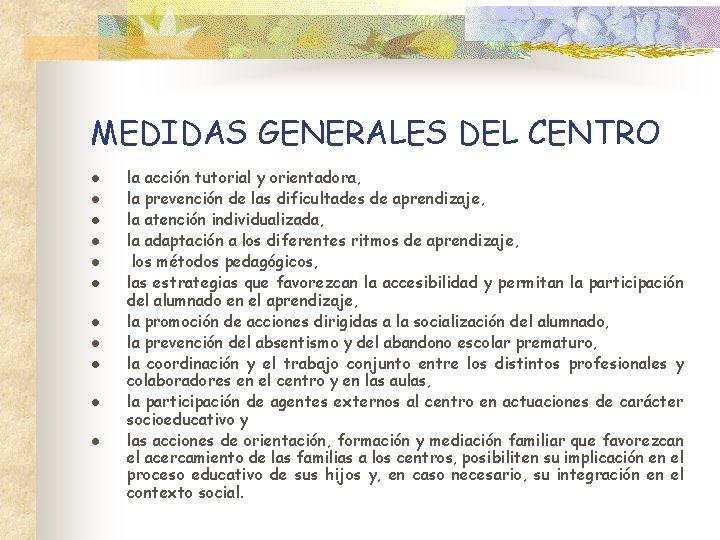 MEDIDAS GENERALES DEL CENTRO

- la acción tutorial y orientadora,
- la prevención de las dificultades de aprendizaje,
- la atención individualizada,
- la adaptación a los diferentes ritmos de aprendizaje,
- los métodos pedagógicos,
- las estrategias que favorezcan la accesibilidad y permitan la participación del alumnado en el aprendizaje,
- la promoción de acciones dirigidas a la socialización del alumnado,
- la prevención del absentismo y del abandono escolar prematuro,
- la coordinación y el trabajo conjunto entre los distintos profesionales y colaboradores en el centro y en las aulas,
- la participación de agentes externos al centro en actuaciones de carácter socioeducativo y
- las acciones de orientación, formación y mediación familiar que favorezcan el acercamiento de las familias a los centros, posibiliten su implicación en el proceso educativo de sus hijos y, en caso necesario, su integración en el contexto social.